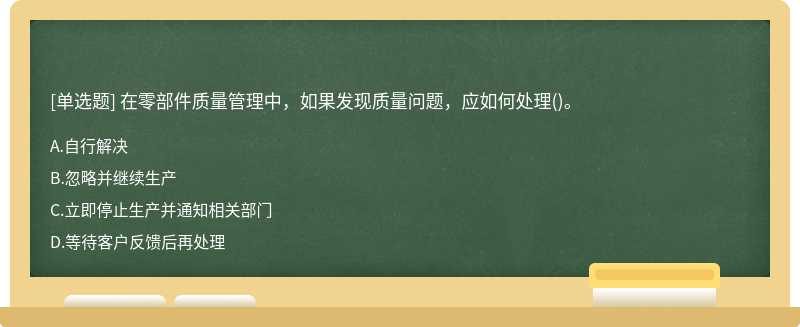 [单选题] 在零部件质量管理中，如果发现质量问题，应如何处理()。

A.自行解决

B.忽略并继续生产

C.立即停止生产并通知相关部门

D.等待客户反馈后再处理